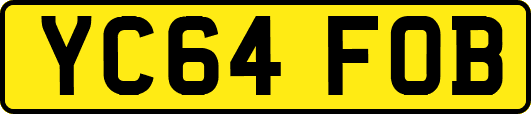 YC64 FOB